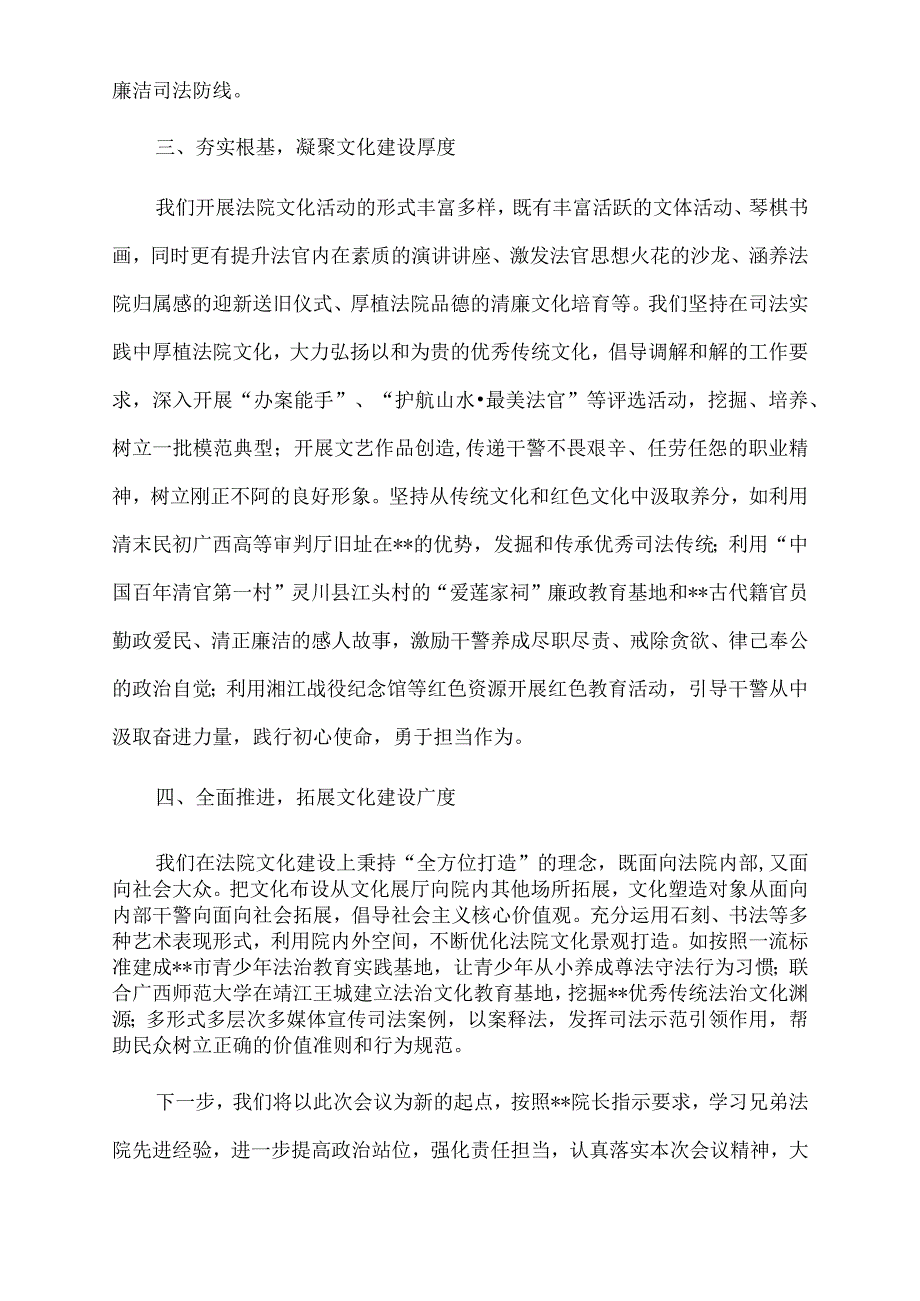 廉洁司法防线。

三、夯实根基，凝聚文化建设厚度

我们开展法院文化活动的形式丰富多样，既有丰富活跃的文体活动、琴棋书画，同时更有提升法官内在素质的演讲讲座、激发法官思想火花的沙龙、涵养法院归属感的迎新送旧仪式、厚植法院品德的清廉文化培育等。我们坚持在司法实践中厚植法院文化，大力弘扬以和为贵的优秀传统文化，倡导调解和解的工作要求，深入开展“办案能手”、“护航山水•最美法官”等评选活动，挖掘、培养、树立一批模范典型；开展文艺作品创造，传递干警不畏艰辛、任劳任怨的职业精神，树立刚正不阿的良好形象。坚持从传统文化和红色文化中汲取养分，如利用清末民初广西高等审判厅旧址在**的优势，发掘和传承优秀司法传统；利用“中国百年清官第一村”灵川县江头村的“爱莲家祠”廉政教育基地和**古代籍官员勤政爱民、清正廉洁的感人故事，激励干警养成尽职尽责、戒除贪欲、律己奉公的政治自觉；利用湘江战役纪念馆等红色资源开展红色教育活动，引导干警从中汲取奋进力量，践行初心使命，勇于担当作为。

四、全面推进，拓展文化建设广度

我们在法院文化建设上秉持“全方位打造”的理念，既面向法院内部，又面向社会大众。把文化布设从文化展厅向院内其他场所拓展，文化塑造对象从面向内部干警向面向社会拓展，倡导社会主义核心价值观。充分运用石刻、书法等多种艺术表现形式，利用院内外空间，不断优化法院文化景观打造。如按照一流标准建成**市青少年法治教育实践基地，让青少年从小养成尊法守法行为习惯；联合广西师范大学在靖江王城建立法治文化教育基地，挖掘**优秀传统法治文化渊源；多形式多层次多媒体宣传司法案例，以案释法，发挥司法示范引领作用，帮助民众树立正确的价值准则和行为规范。

下一步，我们将以此次会议为新的起点，按照**院长指示要求，学习兄弟法院先进经验，进一步提高政治站位，强化责任担当，认真落实本次会议精神，大